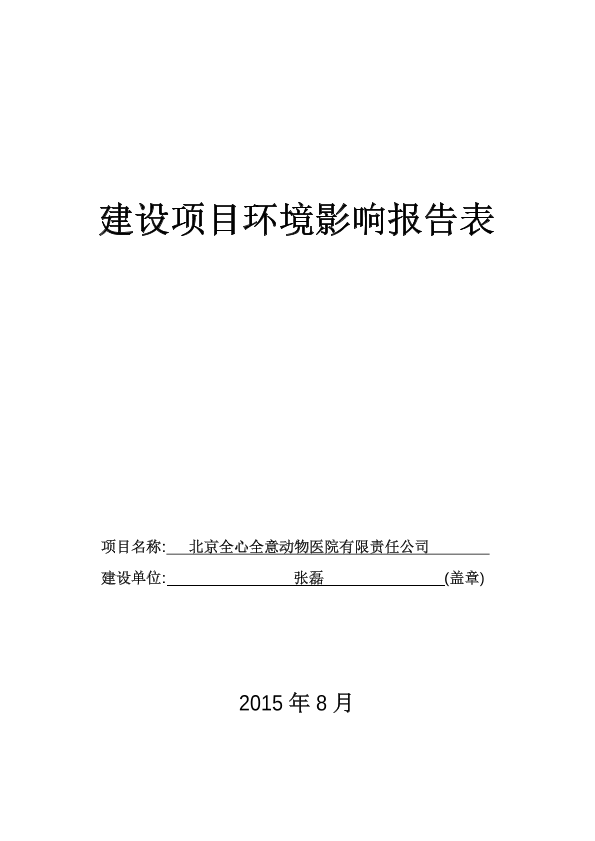 建设项目环境影响报告表

项目名称:北京全心全意动物医院有限责任公司

建设单位:张磊(盖章)

2015年8月